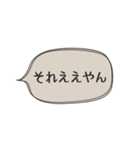 それええやん